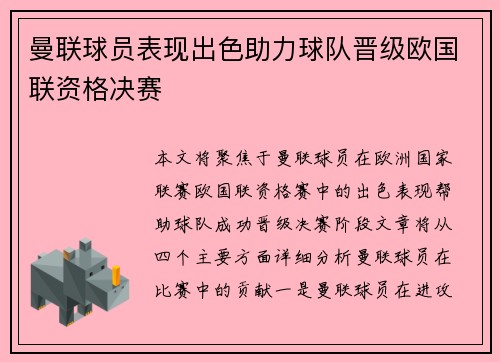 曼联球员表现出色助力球队晋级欧国联资格决赛

本文将聚焦于曼联球员在欧洲国家联赛欧国联资格赛中的出色表现帮助球队成功晋级决赛阶段文章将从四个主要方面详细分析曼联球员在比赛中的贡献一是曼联球员在进攻